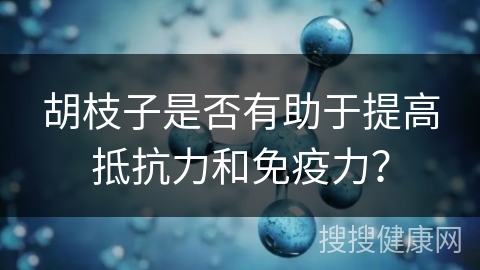 胡枝子是否有助于提高抵抗力和免疫力?

搜搜健康网